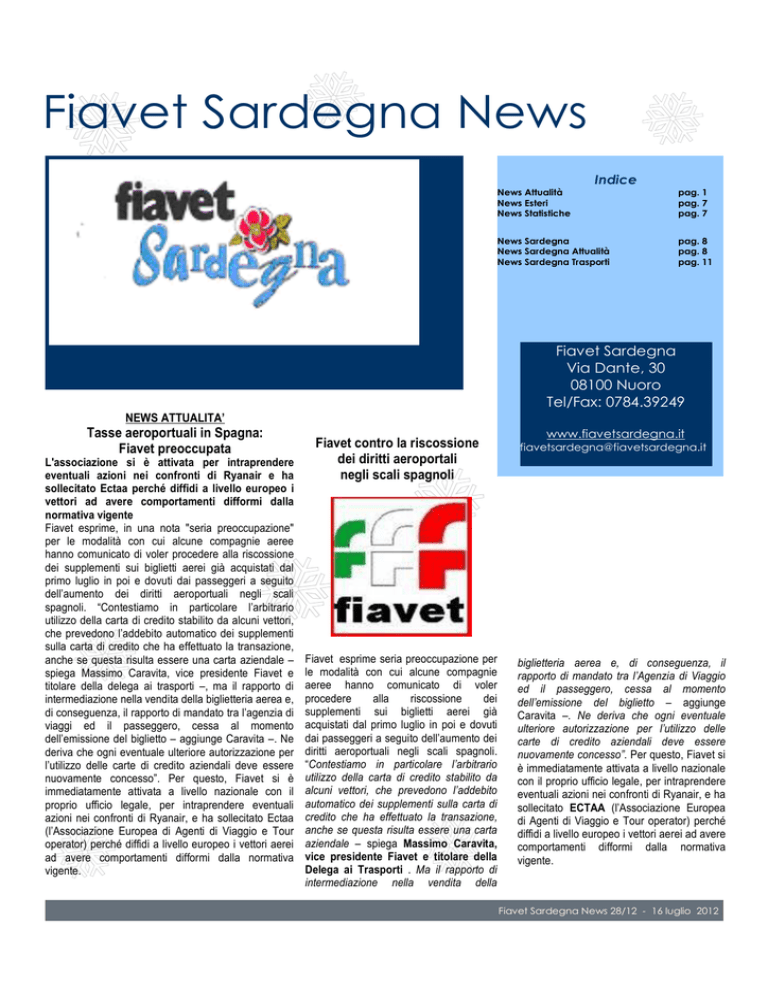 Fiavet Sardegna News

fiavet
Sardegna

Indice

| News Attualità | pag. 1 |
|---|---|
| News Esteri | pag. 7 |
| News Statistiche | pag. 7 |
| News Sardegna | pag. 8 |
| News Sardegna Attualità | pag. 8 |
| News Sardegna Trasporti | pag. 11 |

Fiavet Sardegna
Via Dante, 30
08100 Nuoro
Tel/Fax: 0784.39249

www.fiavetsardegna.it
fiavetsardegna@fiavetsardegna.it

NEWS ATTUALITA'

Tasse aeroportuali in Spagna: Fiavet preoccupata

L'associazione si è attivata per intraprendere eventuali azioni nei confronti di Ryanair e ha sollecitato Ectaa perché diffidi a livello europeo i vettori ad avere comportamenti difformi dalla normativa vigente

Fiavet esprime, in una nota "seria preoccupazione" per le modalità con cui alcune compagnie aeree hanno comunicato di voler procedere alla riscossione dei supplementi sui biglietti aerei già acquistati dal primo luglio in poi e dovuti dai passeggeri a seguito dell'aumento dei diritti aeroportuali negli scali spagnoli. "Contestiamo in particolare l'arbitrario utilizzo della carta di credito stabilito da alcuni vettori, che prevedono l'addebito automatico dei supplementi sulla carta di credito che ha effettuato la transazione, anche se questa risulta essere una carta aziendale – spiega Massimo Caravita, vice presidente Fiavet e titolare della delega ai trasporti –, ma il rapporto di intermediazione nella vendita della biglietteria aerea e, di conseguenza, il rapporto di mandato tra l'agenzia di viaggi ed il passeggero, cessa al momento dell'emissione del biglietto – aggiunge Caravita –. Ne deriva che ogni eventuale ulteriore autorizzazione per l'utilizzo delle carte di credito aziendali deve essere nuovamente concesso". Per questo, Fiavet si è immediatamente attivata a livello nazionale con il proprio ufficio legale, per intraprendere eventuali azioni nei confronti di Ryanair, e ha sollecitato Ectaa (l'Associazione Europea di Agenti di Viaggio e Tour operator) perché diffidi a livello europeo i vettori aerei ad avere comportamenti difformi dalla normativa vigente.

Fiavet contro la riscossione dei diritti aeroportali negli scali spagnoli

fiavet

Fiavet esprime seria preoccupazione per le modalità con cui alcune compagnie aeree hanno comunicato di voler procedere alla riscossione dei supplementi sui biglietti aerei già acquistati dal primo luglio in poi e dovuti dai passeggeri a seguito dell'aumento dei diritti aeroportuali negli scali spagnoli. "Contestiamo in particolare l'arbitrario utilizzo della carta di credito stabilito da alcuni vettori, che prevedono l'addebito automatico dei supplementi sulla carta di credito che ha effettuato la transazione, anche se questa risulta essere una carta aziendale – spiega Massimo Caravita, vice presidente Fiavet e titolare della Delega ai Trasporti . Ma il rapporto di intermediazione nella vendita della biglietteria aerea e, di conseguenza, il rapporto di mandato tra l'Agenzia di Viaggio ed il passeggero, cessa al momento dell'emissione del biglietto – aggiunge Caravita –. Ne deriva che ogni eventuale ulteriore autorizzazione per l'utilizzo delle carte di credito aziendali deve essere nuovamente concesso". Per questo, Fiavet si è immediatamente attivata a livello nazionale con il proprio ufficio legale, per intraprendere eventuali azioni nei confronti di Ryanair, e ha sollecitato ECTAA (l'Associazione Europea di Agenti di Viaggio e Tour operator) perché diffidi a livello europeo i vettori aerei ad avere comportamenti difformi dalla normativa vigente.

Fiavet Sardegna News 28/12 - 16 luglio 2012